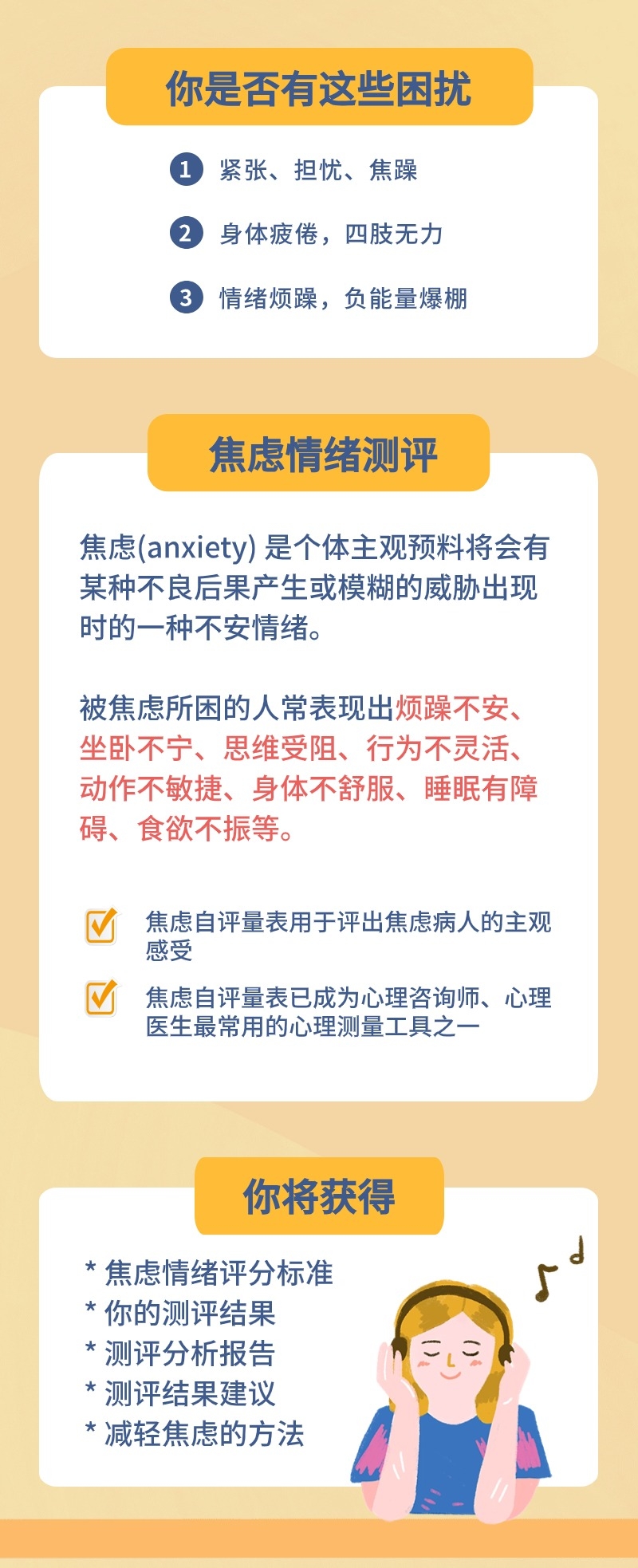 你是否有这些困扰

1 紧张、担忧、焦躁

2 身体疲倦，四肢无力

3 情绪烦躁，负能量爆棚

焦虑情绪测评

焦虑(anxiety) 是个体主观预料将会有某种不良后果产生或模糊的威胁出现时的一种不安情绪。

被焦虑所困的人常表现出烦躁不安、坐卧不宁、思维受阻、行为不灵活、动作不敏捷、身体不舒服、睡眠有障碍、食欲不振等。

焦虑自评量表用于评出焦虑病人的主观感受

焦虑自评量表已成为心理咨询师、心理医生最常用的心理测量工具之一

你将获得

* 焦虑情绪评分标准
* 你的测评结果
* 测评分析报告
* 测评结果建议
* 减轻焦虑的方法